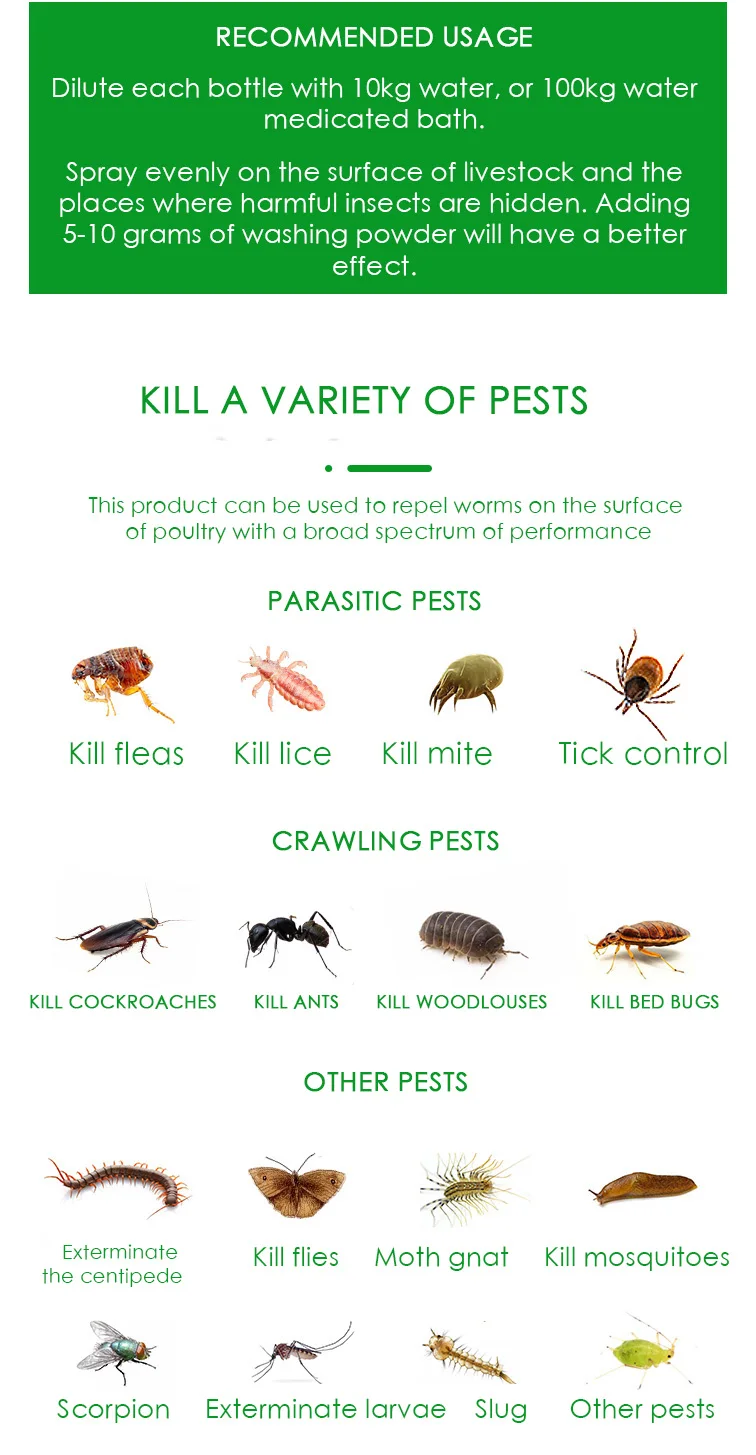 RECOMMENDED USAGE

Dilute each bottle with 10kg water, or 100kg water medicated bath.

Spray evenly on the surface of livestock and the places where harmful insects are hidden. Adding 5-10 grams of washing powder will have a better effect.

KILL A VARIETY OF PESTS

This product can be used to repel worms on the surface of poultry with a broad spectrum of performance

PARASITIC PESTS

Kill fleas

Kill lice

Kill mite

Tick control

CRAWLING PESTS

KILL COCKROACHES

KILL ANTS

KILL WOODLOUSES

KILL BED BUGS

OTHER PESTS

Exterminate the centipede

Kill flies

Moth gnat

Kill mosquitoes

Scorpion

Exterminate larvae

Slug

Other pests